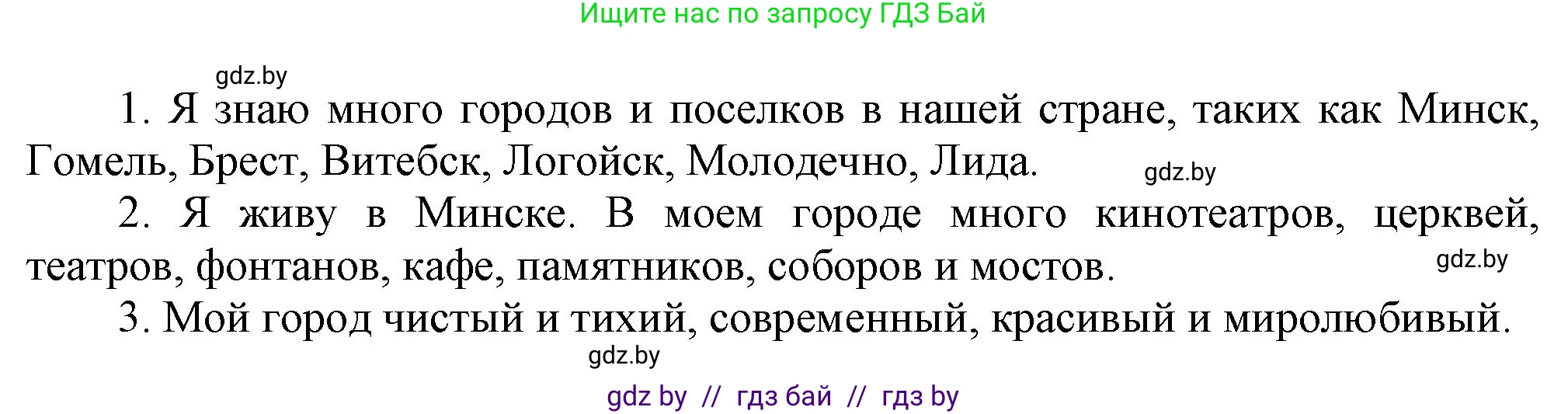 Ищите нас по запросу ГДЗ Бай

gdz.by

1. Я знаю много городов и поселков в нашей стране, таких как Минск, Гомель, Брест, Витебск, Логойск, Молодечно, Лида.

gdz.by

2. Я живу в Минске. В моем городе много кинотеатров, церквей, театров, фонтанов, кафе, памятников, соборов и мостов.

gdz.by

3. Мой город чистый и тихий, современный, красивый и миролюбивый.

gdz.by

gdz by // гдз бай // гдз by